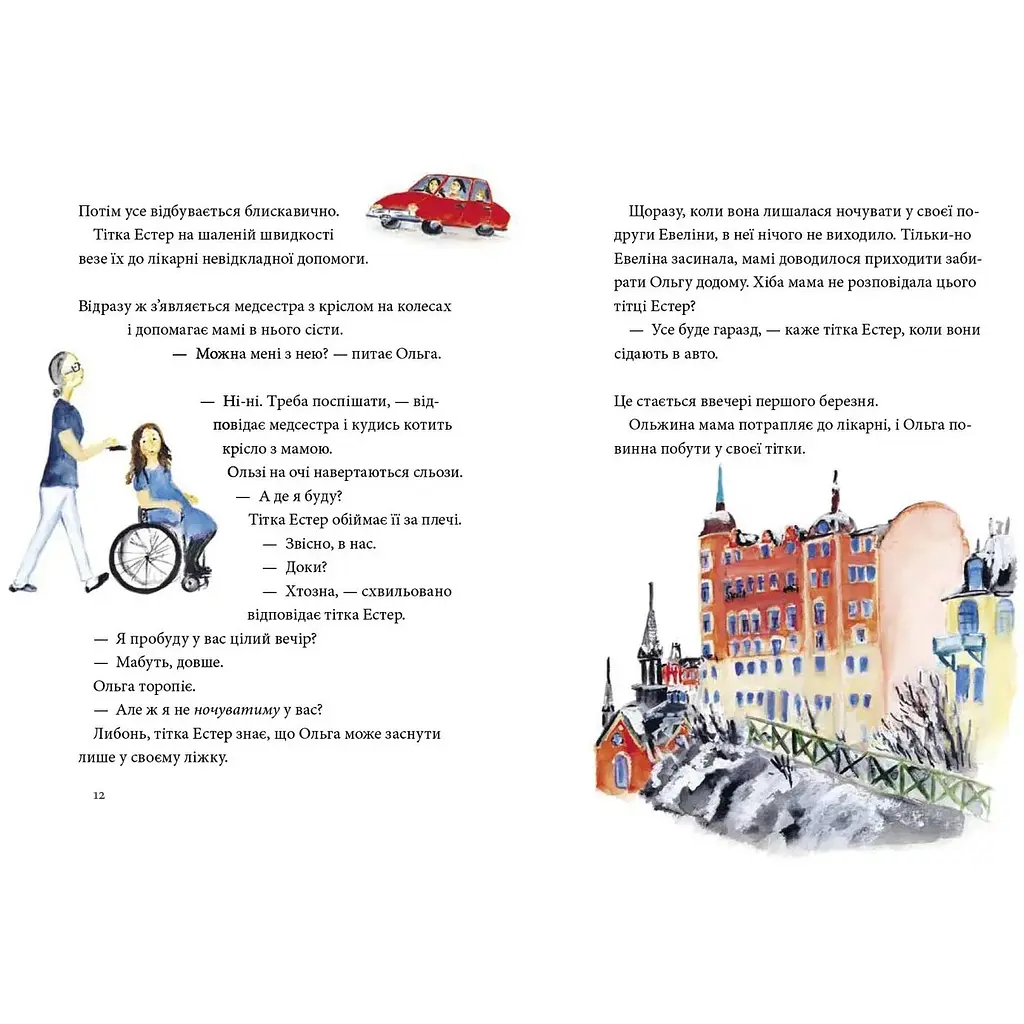 Потім усе відбувається блискавично.
Тітка Естер на шаленій швидкості везе їх до лікарні невідкладної допомоги.

Відразу ж з'являється медсестра з кріслом на колесах і допомагає мамі в нього сісти.
— Можна мені з нею? — питає Ольга.

— Ні-ні. Треба поспішати, — відповідає медсестра і кудись котить крісло з мамою.
Ользі на очі навертаються сльози.
— А де я буду?
Тітка Естер обіймає її за плечі.
— Звісно, в нас.
— Доки?
— Хтозна, — схвильовано відповідає тітка Естер.
— Я пробуду у вас цілий вечір?
— Мабуть, довше.
Ольга торопіє.
— Але ж я не ночуватиму у вас?
Либонь, тітка Естер знає, що Ольга може заснути лише у своєму ліжку.

12

Щоразу, коли вона лишалася ночувати у своєї подруги Евеліни, в неї нічого не виходило. Тільки-но Евеліна засинала, мамі доводилося приходити забирати Ольгу додому. Хіба мама не розповідала цього тітці Естер?
— Усе буде гаразд, — каже тітка Естер, коли вони сідають в авто.

Це стається ввечері першого березня.
Ольжина мама потрапляє до лікарні, і Ольга повинна побути у своєї тітки.